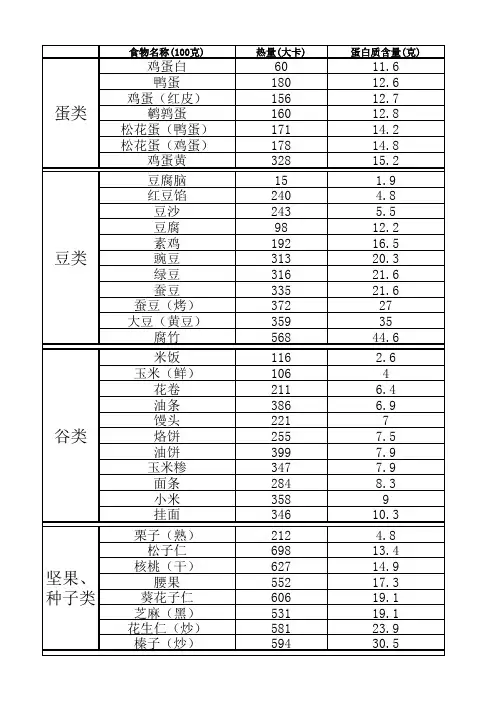 |  | 食物名称(100克) | 热量(大卡) | 蛋白质含量(克) |
|---|---|---|---|
| 蛋类 | 鸡蛋白 | 60 | 11.6 |
|  | 鸭蛋 | 180 | 12.6 |
|  | 鸡蛋（红皮） | 156 | 12.7 |
|  | 鹌鹑蛋 | 160 | 12.8 |
|  | 松花蛋（鸭蛋） | 171 | 14.2 |
|  | 松花蛋（鸡蛋） | 178 | 14.8 |
|  | 鸡蛋黄 | 328 | 15.2 |
| 豆类 | 豆腐脑 | 15 | 1.9 |
|  | 红豆馅 | 240 | 4.8 |
|  | 豆沙 | 243 | 5.5 |
|  | 豆腐 | 98 | 12.2 |
|  | 素鸡 | 192 | 16.5 |
|  | 豌豆 | 313 | 20.3 |
|  | 绿豆 | 316 | 21.6 |
|  | 蚕豆 | 335 | 21.6 |
|  | 蚕豆（烤） | 372 | 27 |
|  | 大豆（黄豆） | 359 | 35 |
|  | 腐竹 | 568 | 44.6 |
| 谷类 | 米饭 | 116 | 2.6 |
|  | 玉米（鲜） | 106 | 4 |
|  | 花卷 | 211 | 6.4 |
|  | 油条 | 386 | 6.9 |
|  | 馒头 | 221 | 7 |
|  | 烙饼 | 255 | 7.5 |
|  | 油饼 | 399 | 7.9 |
|  | 玉米糁 | 347 | 7.9 |
|  | 面条 | 284 | 8.3 |
|  | 小米 | 358 | 9 |
|  | 挂面 | 346 | 10.3 |
| 坚果、种子类 | 栗子（熟） | 212 | 4.8 |
|  | 松子仁 | 698 | 13.4 |
|  | 核桃（干） | 627 | 14.9 |
|  | 腰果 | 552 | 17.3 |
|  | 葵花子仁 | 606 | 19.1 |
|  | 芝麻（黑） | 531 | 19.1 |
|  | 花生仁（炒） | 581 | 23.9 |
|  | 榛子（炒） | 594 | 30.5 |